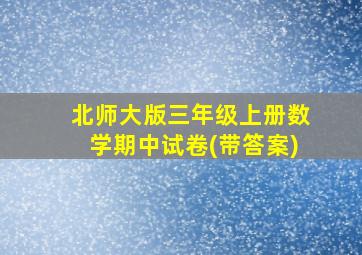 北师大版三年级上册数学期中试卷(带答案)